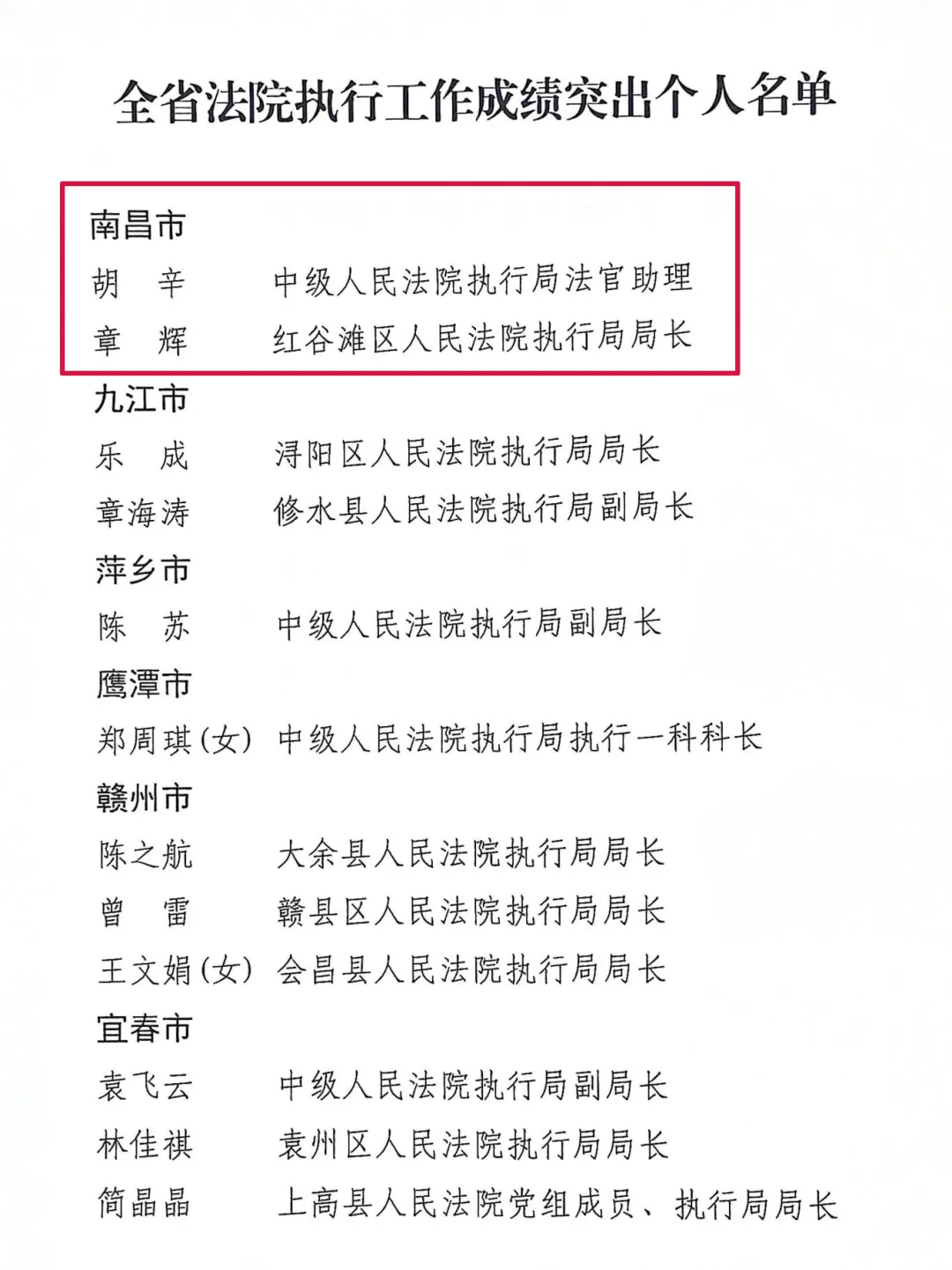 全省法院执行工作成绩突出个人名单

南昌市

胡 辛 中级人民法院执行局法官助理

章 辉 红谷滩区人民法院执行局局长

九江市

乐 成 浔阳区人民法院执行局局长

章海涛 修水县人民法院执行局副局长

萍乡市

陈 苏 中级人民法院执行局副局长

鹰潭市

郑周琪(女) 中级人民法院执行局执行一科科长

赣州市

陈之航 大余县人民法院执行局局长

曾 雷 赣县区人民法院执行局局长

王文娟(女) 会昌县人民法院执行局局长

宜春市

袁飞云 中级人民法院执行局副局长

林佳祺 袁州区人民法院执行局局长

简晶晶 上高县人民法院党组成员、执行局局长